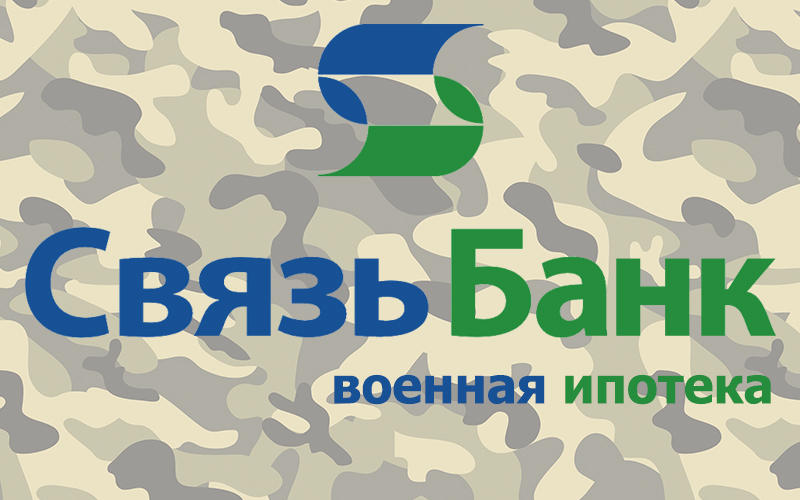 СвязьБанк
военная ипотека